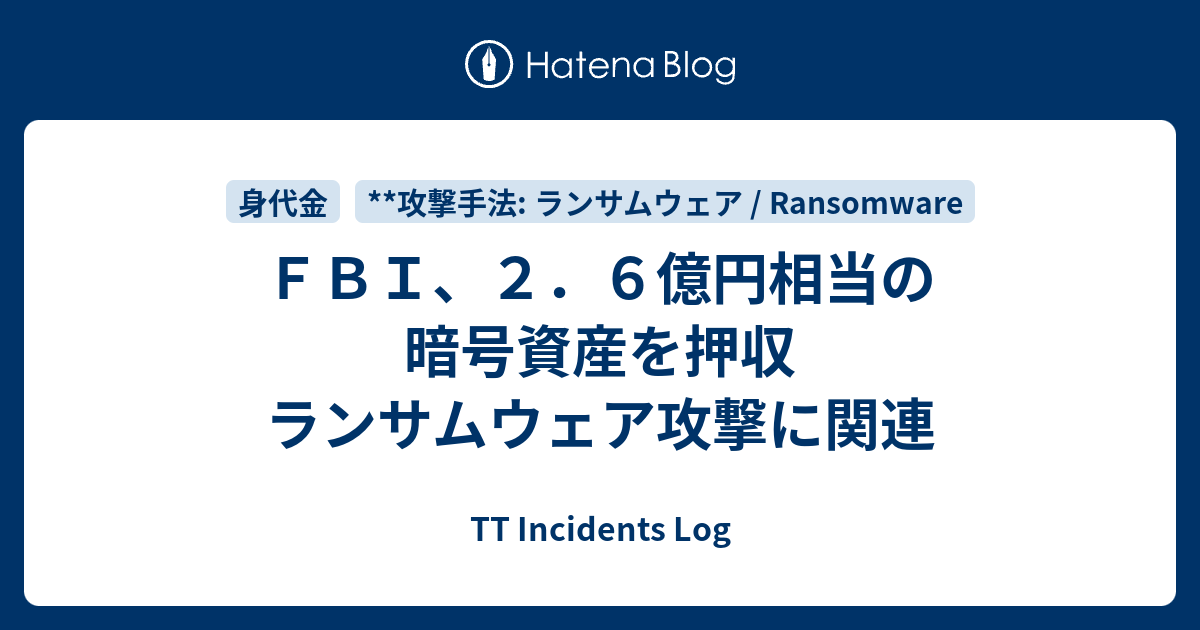 Hatena Blog

身代金

**攻撃手法: ランサムウェア / Ransomware

ＦＢＩ、２．６億円相当の暗号資産を押収 ランサムウェア攻撃に関連

TT Incidents Log